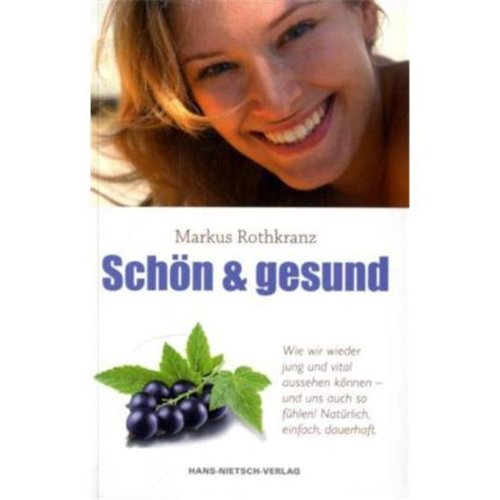 Markus Rothkranz

Schön & gesund

Wie wir wieder jung und vital aussehen können – und uns auch so fühlen! Natürlich, einfach, dauerhaft.

HANS-NIETSCH-VERLAG